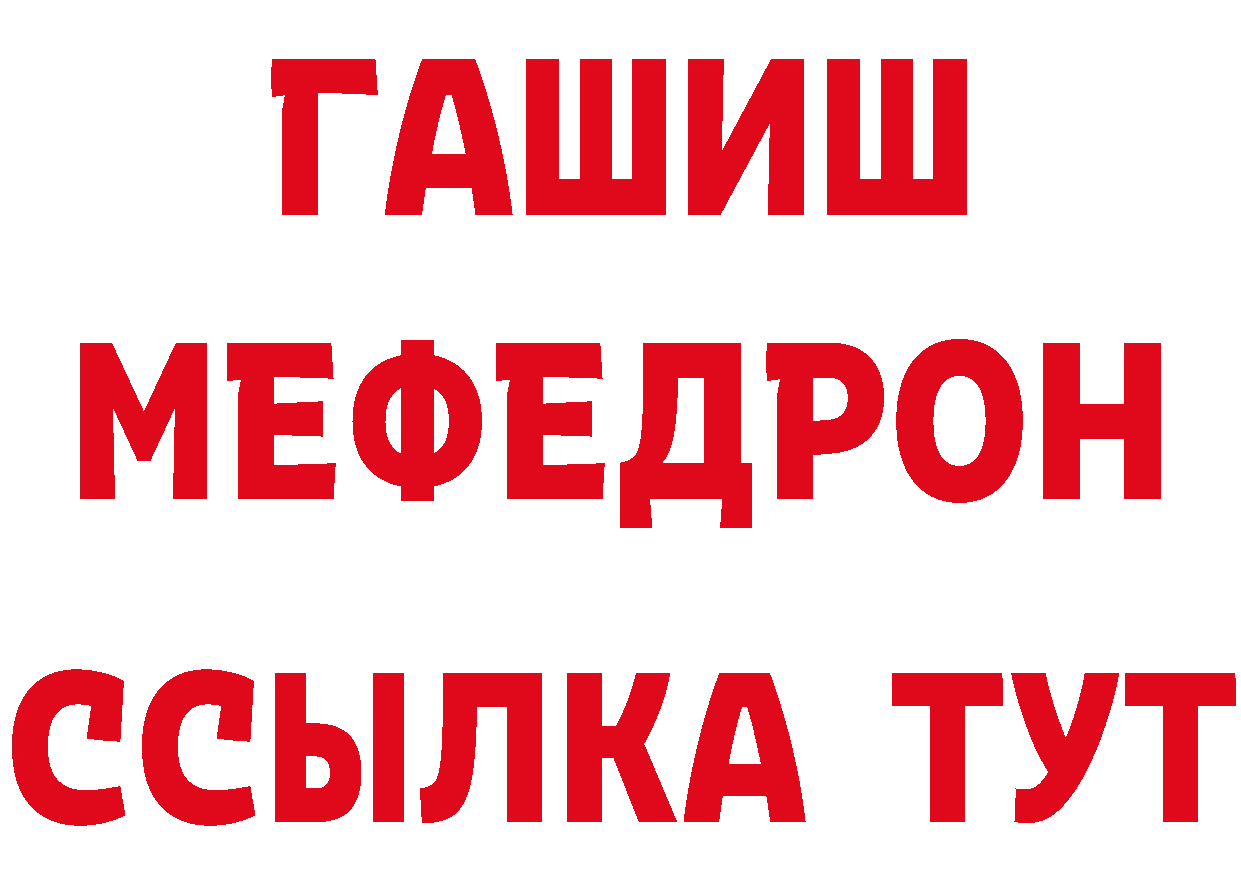 ГАШИШ
МЕФЕДРОН
ССЫЛКА ТУТ